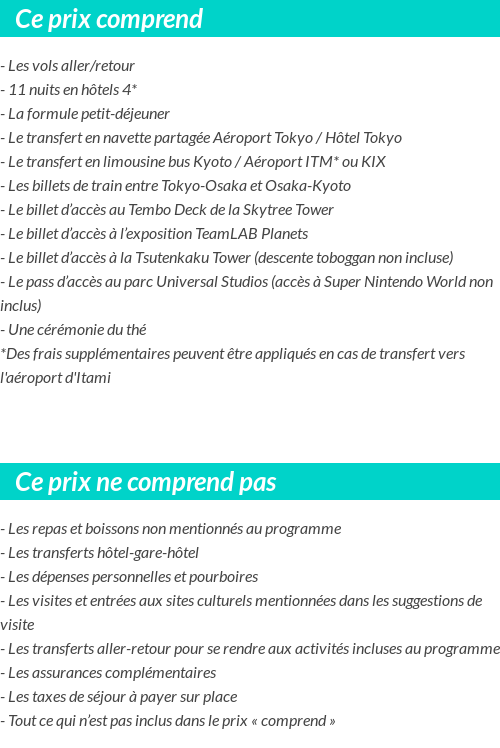 Ce prix comprend

- Les vols aller/retour
- 11 nuits en hôtels 4*
- La formule petit-déjeuner
- Le transfert en navette partagée Aéroport Tokyo / Hôtel Tokyo
- Le transfert en limousine bus Kyoto / Aéroport ITM* ou KIX
- Les billets de train entre Tokyo-Osaka et Osaka-Kyoto
- Le billet d'accès au Tembo Deck de la Skytree Tower
- Le billet d'accès à l'exposition TeamLAB Planets
- Le billet d'accès à la Tsutenkaku Tower (descente toboggan non incluse)
- Le pass d'accès au parc Universal Studios (accès à Super Nintendo World non inclus)
- Une cérémonie du thé
*Des frais supplémentaires peuvent être appliqués en cas de transfert vers l'aéroport d'Itami

Ce prix ne comprend pas

- Les repas et boissons non mentionnés au programme
- Les transferts hôtel-gare-hôtel
- Les dépenses personnelles et pourboires
- Les visites et entrées aux sites culturels mentionnées dans les suggestions de visite
- Les transferts aller-retour pour se rendre aux activités incluses au programme
- Les assurances complémentaires
- Les taxes de séjour à payer sur place
- Tout ce qui n'est pas inclus dans le prix « comprend »